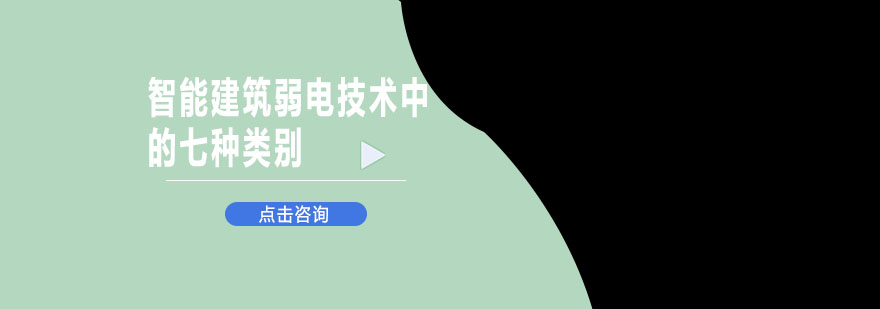 智能建筑弱电技术中的七种类别

点击咨询